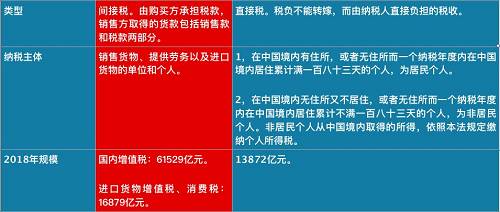 | 类型 | 间接税。由购买方承担税款，销售方取得的货款包括销售款和税款两部分。 | 直接税。税负不能转嫁，而由纳税人直接负担的税收。 |
|---|---|---|
| 纳税主体 | 销售货物、提供劳务以及进口货物的单位和个人。 | 1，在中国境内有住所，或者无住所而一个纳税年度内在中国境内居住累计满一百八十三天的个人，为居民个人。<br><br>2，在中国境内无住所又不居住，或者无住所而一个纳税年度内在中国境内居住累计不满一百八十三天的个人，为非居民个人。非居民个人从中国境内取得的所得，依照本法规定缴纳个人所得税。 |
| 2018年规模 | 国内增值税：61529亿元。<br><br>进口货物增值税、消费税：16879亿元。 | 13872亿元。 |